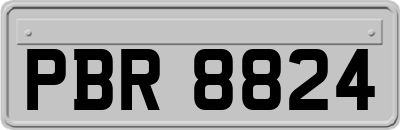 PBR 8824